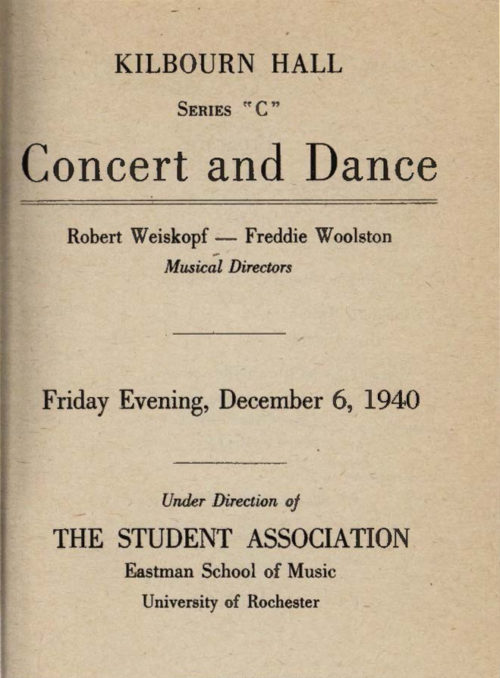 KILBOURN HALL

SERIES "C"

Concert and Dance

Robert Weiskopf — Freddie Woolston

Musical Directors

Friday Evening, December 6, 1940

Under Direction of

THE STUDENT ASSOCIATION

Eastman School of Music

University of Rochester